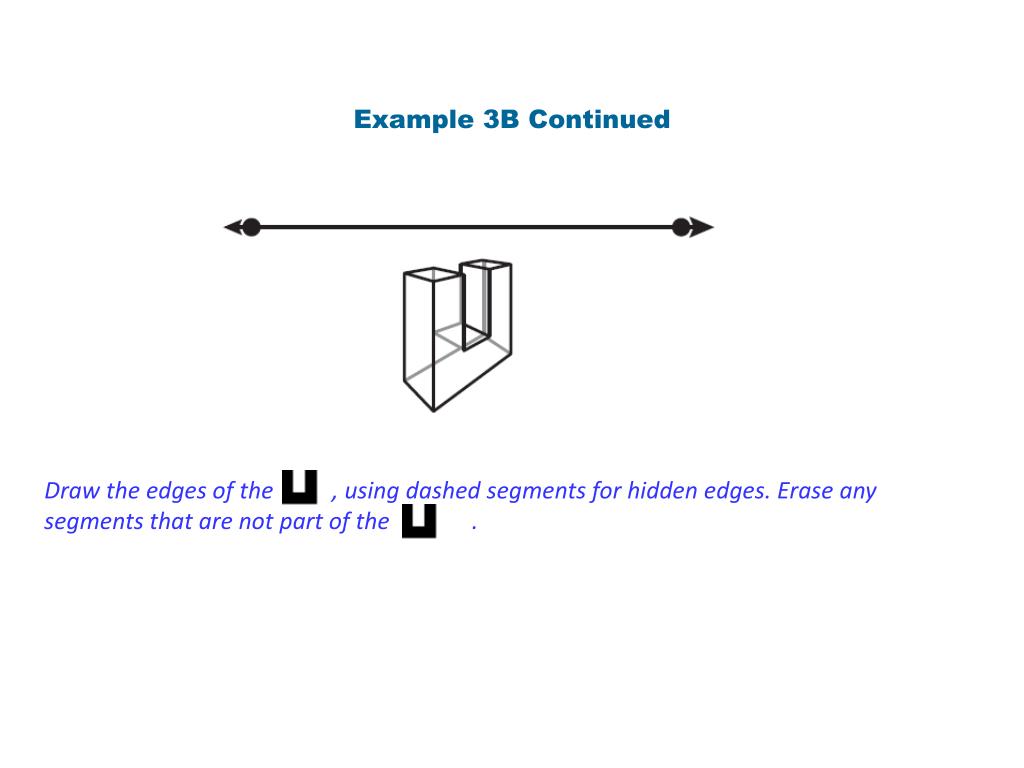 Example 3B Continued

Draw the edges of the , using dashed segments for hidden edges. Erase any segments that are not part of the .